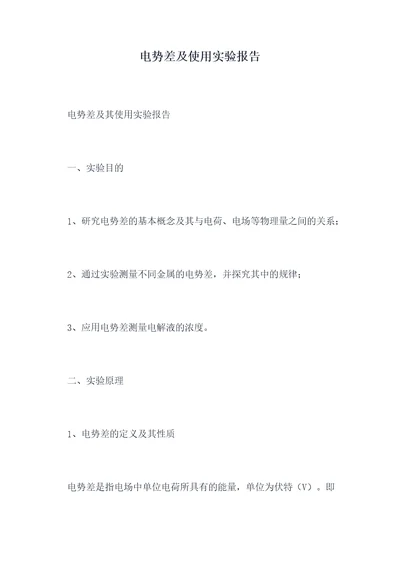 电势差及使用实验报告

电势差及其使用实验报告

一、实验目的

1、研究电势差的基本概念及其与电荷、电场等物理量之间的关系；

2、通过实验测量不同金属的电势差，并探究其中的规律；

3、应用电势差测量电解液的浓度。

二、实验原理

1、电势差的定义及其性质

电势差是指电场中单位电荷所具有的能量，单位为伏特（V）。即